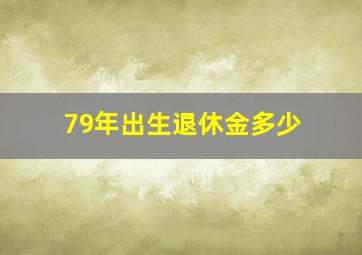 79年出生退休金多少